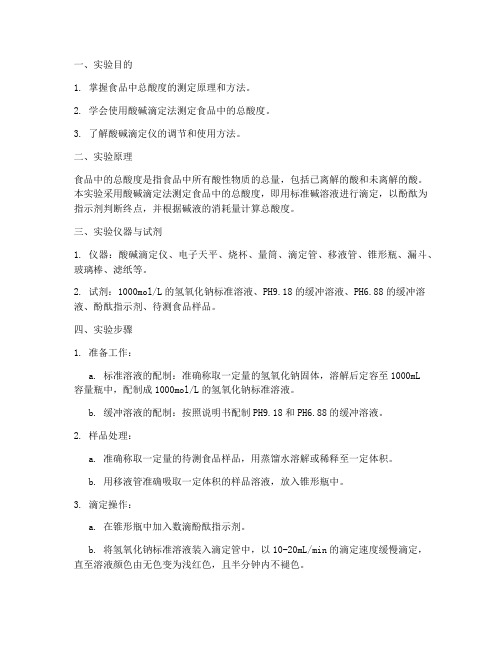 一、实验目的

1. 掌握食品中总酸度的测定原理和方法。

2. 学会使用酸碱滴定法测定食品中的总酸度。

3. 了解酸碱滴定仪的调节和使用方法。

二、实验原理

食品中的总酸度是指食品中所有酸性物质的总量，包括已离解的酸和未离解的酸。本实验采用酸碱滴定法测定食品中的总酸度，即用标准碱溶液进行滴定，以酚酞为指示剂判断终点，并根据碱液的消耗量计算总酸度。

三、实验仪器与试剂

1. 仪器：酸碱滴定仪、电子天平、烧杯、量筒、滴定管、移液管、锥形瓶、漏斗、玻璃棒、滤纸等。

2. 试剂：1000mol/L 的氢氧化钠标准溶液、PH9.18 的缓冲溶液、PH6.88 的缓冲溶液、酚酞指示剂、待测食品样品。

四、实验步骤

1. 准备工作：

a. 标准溶液的配制：准确称取一定量的氢氧化钠固体，溶解后定容至 1000mL 容量瓶中，配制成 1000mol/L 的氢氧化钠标准溶液。

b. 缓冲溶液的配制：按照说明书配制 PH9.18 和 PH6.88 的缓冲溶液。

2. 样品处理：

a. 准确称取一定量的待测食品样品，用蒸馏水溶解或稀释至一定体积。

b. 用移液管准确吸取一定体积的样品溶液，放入锥形瓶中。

3. 滴定操作：

a. 在锥形瓶中加入数滴酚酞指示剂。

b. 将氢氧化钠标准溶液装入滴定管中，以 10-20mL/min 的滴定速度缓慢滴定，直至溶液颜色由无色变为浅红色，且半分钟内不褪色。